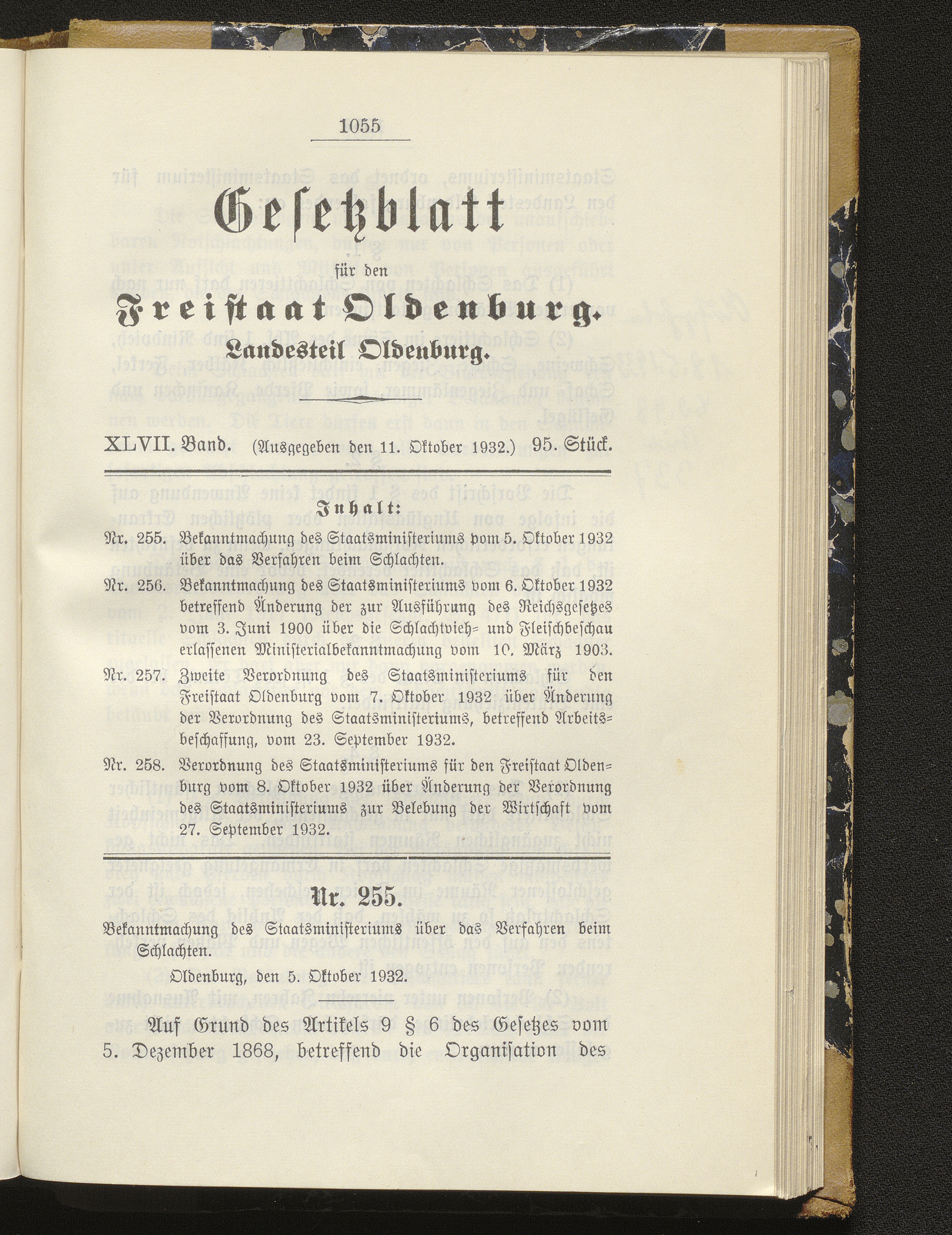 1055

Gesetzblatt

für den

Freistaat Oldenburg.

Landesteil Oldenburg.

XLVII. Band. (Ausgegeben den 11. Oktober 1932.) 95. Stück.

Inhalt:

Nr. 255. Bekanntmachung des Staatsministeriums vom 5. Oktober 1932 über das Verfahren beim Schlachten.

Nr. 256. Bekanntmachung des Staatsministeriums vom 6. Oktober 1932 betreffend Änderung der zur Ausführung des Reichsgesetzes vom 3. Juni 1900 über die Schlachtvieh- und Fleischbeschau erlassenen Ministerialbekanntmachung vom 10. März 1903.

Nr. 257. Zweite Verordnung des Staatsministeriums für den Freistaat Oldenburg vom 7. Oktober 1932 über Änderung der Verordnung des Staatsministeriums, betreffend Arbeitsbeschaffung, vom 23. September 1932.

Nr. 258. Verordnung des Staatsministeriums für den Freistaat Oldenburg vom 8. Oktober 1932 über Änderung der Verordnung des Staatsministeriums zur Belebung der Wirtschaft vom 27. September 1932.

Nr. 255.

Bekanntmachung des Staatsministeriums über das Verfahren beim Schlachten.

Oldenburg, den 5. Oktober 1932.

Auf Grund des Artikels 9 § 6 des Gesetzes vom 5. Dezember 1868, betreffend die Organisation des